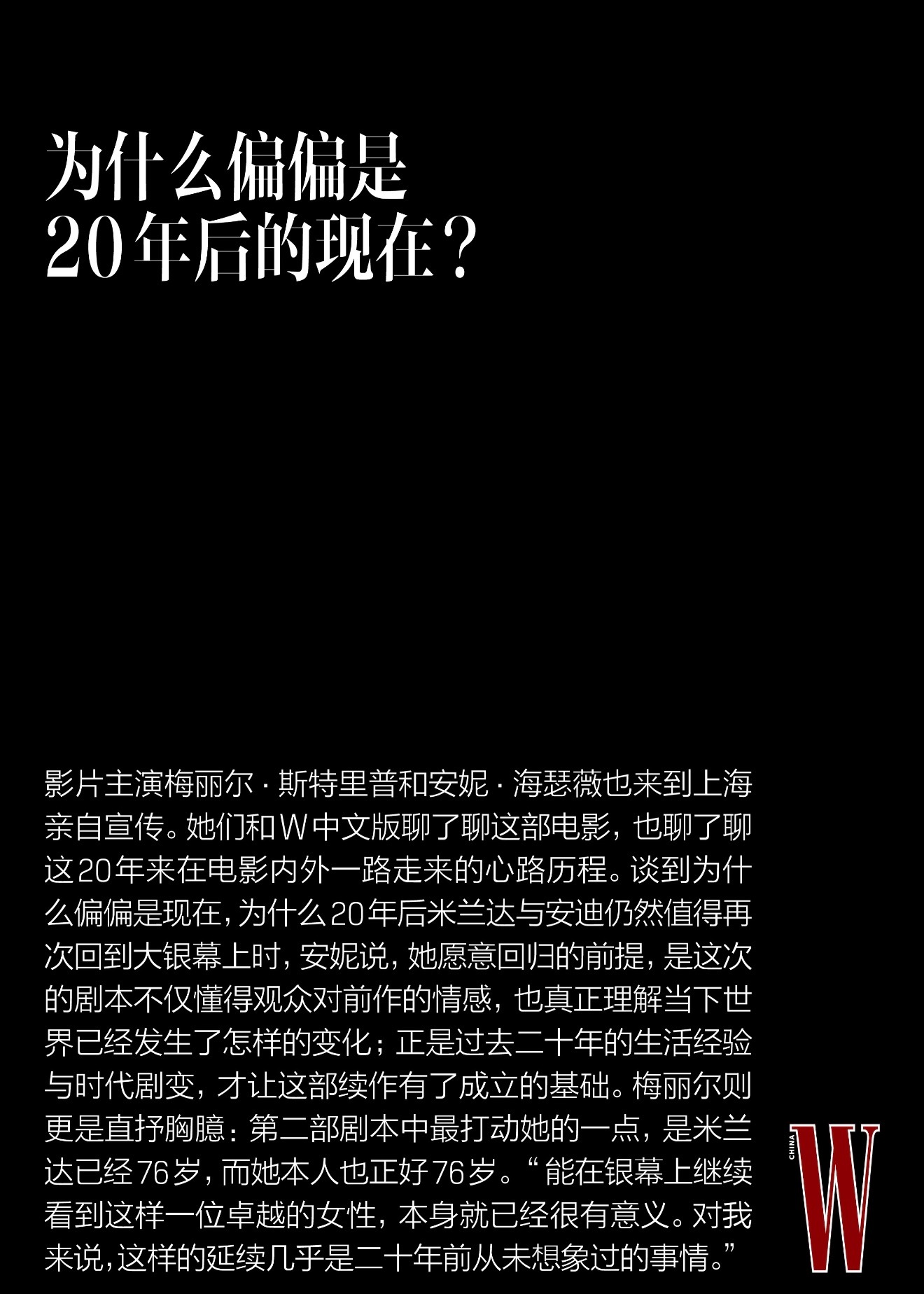 为什么偏偏是
20年后的现在？

影片主演梅丽尔·斯特里普和安妮·海瑟薇也来到上海亲自宣传。她们和W中文版聊了聊这部电影，也聊了聊这20年来在电影内外一路走来的心路历程。谈到为什么偏偏是现在，为什么20年后米兰达与安迪仍然值得再次回到大银幕上时，安妮说，她愿意回归的前提，是这次的剧本不仅懂得观众对前作的情感，也真正理解当下世界已经发生了怎样的变化；正是过去二十年的生活经验与时代剧变，才让这部续作有了成立的基础。梅丽尔则更是直抒胸臆：第二部剧本中最打动她的一点，是米兰达已经76岁，而她本人也正好76岁。“能在银幕上继续看到这样一位卓越的女性，本身就已经很有意义。对我来说，这样的延续几乎是二十年前从未想象过的事情。”

CHINA
W